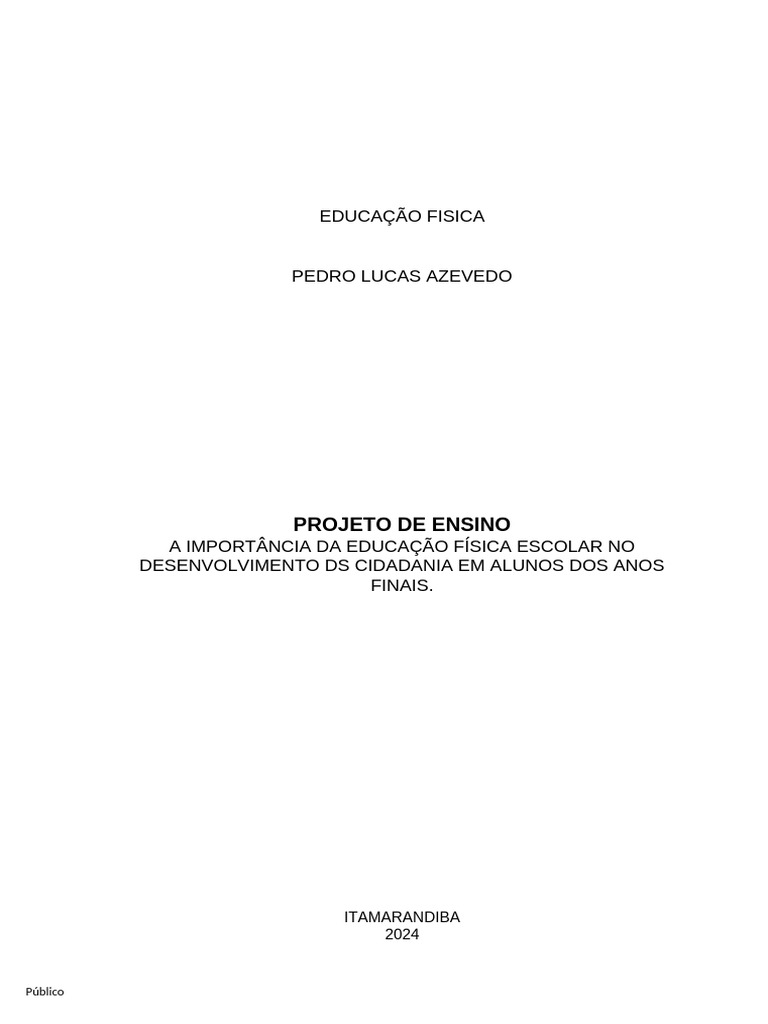 EDUCAÇÃO FISICA

PEDRO LUCAS AZEVEDO

PROJETO DE ENSINO

A IMPORTÂNCIA DA EDUCAÇÃO FÍSICA ESCOLAR NO DESENVOLVIMENTO DS CIDADANIA EM ALUNOS DOS ANOS FINAIS.

ITAMARANDIBA
2024

Público